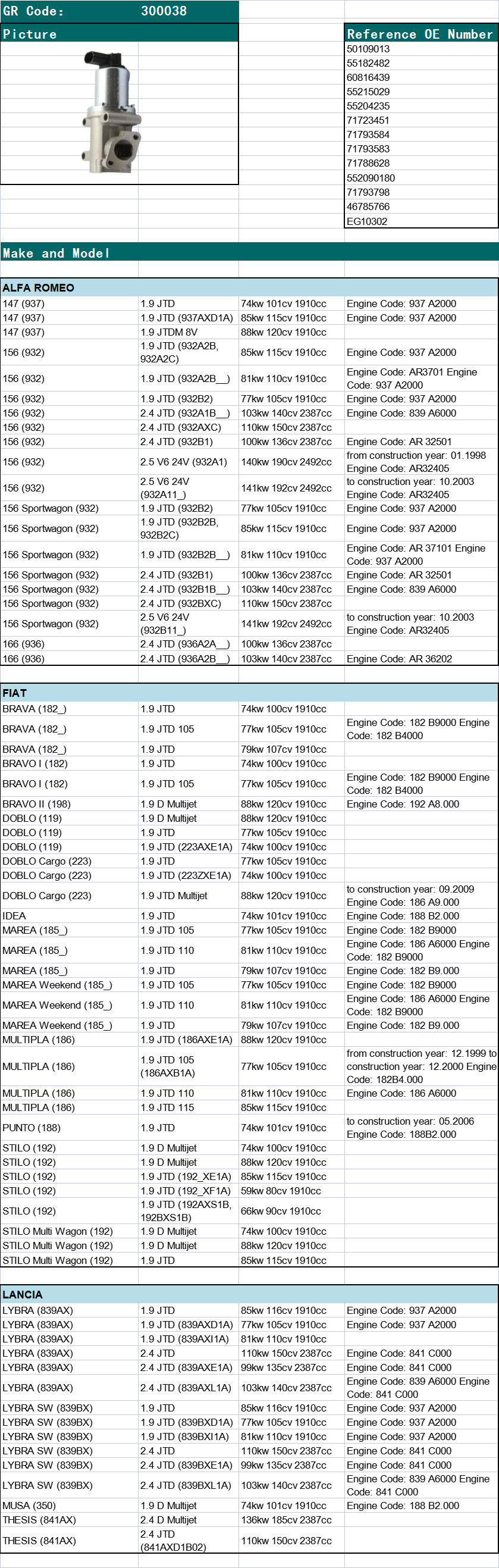 GR Code: 300038

Picture

Reference OE Number
50109013
55182482
60816439
55215029
55204235
71723451
71793584
71793583
71788628
552090180
71793798
46785766
EG10302

Make and Model

ALFA ROMEO

| | | | |
|---|---|---|---|
| 147 (937) | 1.9 JTD | 74kw 101cv 1910cc | Engine Code: 937 A2000 |
| 147 (937) | 1.9 JTD (937AXD1A) | 85kw 115cv 1910cc | Engine Code: 937 A2000 |
| 147 (937) | 1.9 JTDM 8V | 88kw 120cv 1910cc | |
| 156 (932) | 1.9 JTD (932A2B, 932A2C) | 85kw 115cv 1910cc | Engine Code: 937 A2000 |
| 156 (932) | 1.9 JTD (932A2B__) | 81kw 110cv 1910cc | Engine Code: AR3701 Engine Code: 937 A2000 |
| 156 (932) | 1.9 JTD (932B2) | 77kw 105cv 1910cc | Engine Code: 937 A2000 |
| 156 (932) | 2.4 JTD (932A1B__) | 103kw 140cv 2387cc | Engine Code: 839 A6000 |
| 156 (932) | 2.4 JTD (932AXC) | 110kw 150cv 2387cc | |
| 156 (932) | 2.4 JTD (932B1) | 100kw 136cv 2387cc | Engine Code: AR 32501 |
| 156 (932) | 2.5 V6 24V (932A1) | 140kw 190cv 2492cc | from construction year: 01.1998 Engine Code: AR32405 |
| 156 (932) | 2.5 V6 24V (932A11_) | 141kw 192cv 2492cc | to construction year: 10.2003 Engine Code: AR32405 |
| 156 Sportwagon (932) | 1.9 JTD (932B2) | 77kw 105cv 1910cc | Engine Code: 937 A2000 |
| 156 Sportwagon (932) | 1.9 JTD (932B2B, 932B2C) | 85kw 115cv 1910cc | Engine Code: 937 A2000 |
| 156 Sportwagon (932) | 1.9 JTD (932B2B__) | 81kw 110cv 1910cc | Engine Code: AR 37101 Engine Code: 937 A2000 |
| 156 Sportwagon (932) | 2.4 JTD (932B1) | 100kw 136cv 2387cc | Engine Code: AR 32501 |
| 156 Sportwagon (932) | 2.4 JTD (932B1B__) | 103kw 140cv 2387cc | Engine Code: 839 A6000 |
| 156 Sportwagon (932) | 2.4 JTD (932BXC) | 110kw 150cv 2387cc | |
| 156 Sportwagon (932) | 2.5 V6 24V (932B11_) | 141kw 192cv 2492cc | to construction year: 10.2003 Engine Code: AR32405 |
| 166 (936) | 2.4 JTD (936A2A__) | 100kw 136cv 2387cc | |
| 166 (936) | 2.4 JTD (936A2B__) | 103kw 140cv 2387cc | Engine Code: AR 36202 |

FIAT

| | | | |
|---|---|---|---|
| BRAVA (182_) | 1.9 JTD | 74kw 100cv 1910cc | |
| BRAVA (182_) | 1.9 JTD 105 | 77kw 105cv 1910cc | Engine Code: 182 B9000 Engine Code: 182 B4000 |
| BRAVA (182_) | 1.9 JTD | 79kw 107cv 1910cc | |
| BRAVO I (182) | 1.9 JTD | 74kw 100cv 1910cc | |
| BRAVO I (182) | 1.9 JTD 105 | 77kw 105cv 1910cc | Engine Code: 182 B9000 Engine Code: 182 B4000 |
| BRAVO II (198) | 1.9 D Multijet | 88kw 120cv 1910cc | Engine Code: 192 A8.000 |
| DOBLO (119) | 1.9 D Multijet | 88kw 120cv 1910cc | |
| DOBLO (119) | 1.9 JTD | 77kw 105cv 1910cc | |
| DOBLO (119) | 1.9 JTD (223AXE1A) | 74kw 100cv 1910cc | |
| DOBLO Cargo (223) | 1.9 JTD | 77kw 105cv 1910cc | |
| DOBLO Cargo (223) | 1.9 JTD (223ZXE1A) | 74kw 100cv 1910cc | |
| DOBLO Cargo (223) | 1.9 JTD Multijet | 88kw 120cv 1910cc | to construction year: 09.2009 Engine Code: 186 A9.000 |
| IDEA | 1.9 JTD | 74kw 101cv 1910cc | Engine Code: 188 B2.000 |
| MAREA (185_) | 1.9 JTD 105 | 77kw 105cv 1910cc | Engine Code: 182 B9000 |
| MAREA (185_) | 1.9 JTD 110 | 81kw 110cv 1910cc | Engine Code: 186 A6000 Engine Code: 182 B9000 |
| MAREA (185_) | 1.9 JTD | 79kw 107cv 1910cc | Engine Code: 182 B9.000 |
| MAREA Weekend (185_) | 1.9 JTD 105 | 77kw 105cv 1910cc | Engine Code: 182 B9000 |
| MAREA Weekend (185_) | 1.9 JTD 110 | 81kw 110cv 1910cc | Engine Code: 186 A6000 Engine Code: 182 B9000 |
| MAREA Weekend (185_) | 1.9 JTD | 79kw 107cv 1910cc | Engine Code: 182 B9.000 |
| MULTIPLA (186) | 1.9 JTD (186AXE1A) | 88kw 120cv 1910cc | |
| MULTIPLA (186) | 1.9 JTD 105 (186AXB1A) | 77kw 105cv 1910cc | from construction year: 12.1999 to construction year: 12.2000 Engine Code: 182B4.000 |
| MULTIPLA (186) | 1.9 JTD 110 | 81kw 110cv 1910cc | Engine Code: 186 A6000 |
| MULTIPLA (186) | 1.9 JTD 115 | 85kw 115cv 1910cc | |
| PUNTO (188) | 1.9 JTD | 74kw 101cv 1910cc | to construction year: 05.2006 Engine Code: 188B2.000 |
| STILO (192) | 1.9 D Multijet | 74kw 100cv 1910cc | |
| STILO (192) | 1.9 D Multijet | 88kw 120cv 1910cc | |
| STILO (192) | 1.9 JTD (192_XE1A) | 85kw 115cv 1910cc | |
| STILO (192) | 1.9 JTD (192_XF1A) | 59kw 80cv 1910cc | |
| STILO (192) | 1.9 JTD (192AXS1B, 192BXS1B) | 66kw 90cv 1910cc | |
| STILO Multi Wagon (192) | 1.9 D Multijet | 74kw 100cv 1910cc | |
| STILO Multi Wagon (192) | 1.9 D Multijet | 88kw 120cv 1910cc | |
| STILO Multi Wagon (192) | 1.9 JTD | 85kw 115cv 1910cc | |

LANCIA

| | | | |
|---|---|---|---|
| LYBRA (839AX) | 1.9 JTD | 85kw 116cv 1910cc | Engine Code: 937 A2000 |
| LYBRA (839AX) | 1.9 JTD (839AXD1A) | 77kw 105cv 1910cc | Engine Code: 937 A2000 |
| LYBRA (839AX) | 1.9 JTD (839AXI1A) | 81kw 110cv 1910cc | |
| LYBRA (839AX) | 2.4 JTD | 110kw 150cv 2387cc | Engine Code: 841 C000 |
| LYBRA (839AX) | 2.4 JTD (839AXE1A) | 99kw 135cv 2387cc | Engine Code: 841 C000 |
| LYBRA (839AX) | 2.4 JTD (839AXL1A) | 103kw 140cv 2387cc | Engine Code: 839 A6000 Engine Code: 841 C000 |
| LYBRA SW (839BX) | 1.9 JTD | 85kw 116cv 1910cc | Engine Code: 937 A2000 |
| LYBRA SW (839BX) | 1.9 JTD (839BXD1A) | 77kw 105cv 1910cc | Engine Code: 937 A2000 |
| LYBRA SW (839BX) | 1.9 JTD (839BXI1A) | 81kw 110cv 1910cc | Engine Code: 937 A2000 |
| LYBRA SW (839BX) | 2.4 JTD | 110kw 150cv 2387cc | Engine Code: 841 C000 |
| LYBRA SW (839BX) | 2.4 JTD (839BXE1A) | 99kw 135cv 2387cc | Engine Code: 841 C000 |
| LYBRA SW (839BX) | 2.4 JTD (839BXL1A) | 103kw 140cv 2387cc | Engine Code: 839 A6000 Engine Code: 841 C000 |
| MUSA (350) | 1.9 D Multijet | 74kw 101cv 1910cc | Engine Code: 188 B2.000 |
| THESIS (841AX) | 2.4 D Multijet | 136kw 185cv 2387cc | |
| THESIS (841AX) | 2.4 JTD (841AXD1B02) | 110kw 150cv 2387cc | |